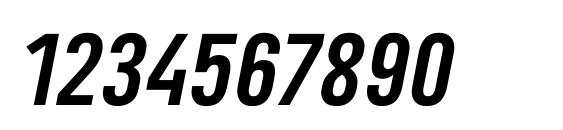 1234567890